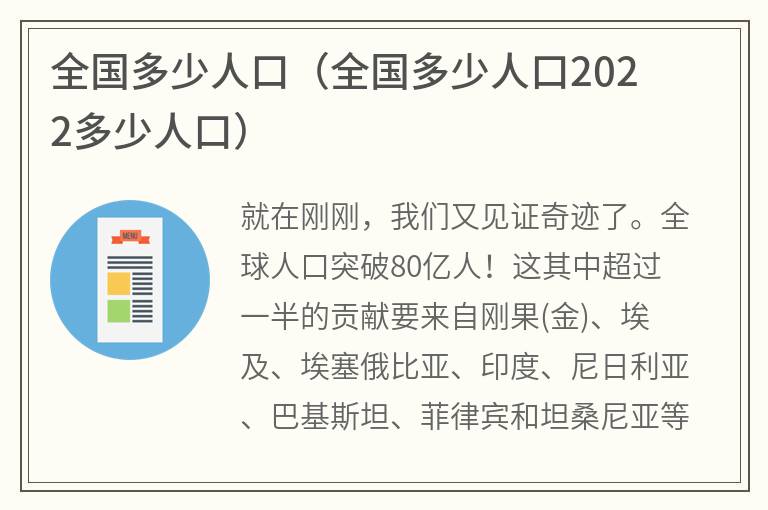 全国多少人口（全国多少人口2022多少人口）

MENU

就在刚刚，我们又见证奇迹了。全球人口突破80亿人！这其中超过一半的贡献要来自刚果(金)、埃及、埃塞俄比亚、印度、尼日利亚、巴基斯坦、菲律宾和坦桑尼亚等